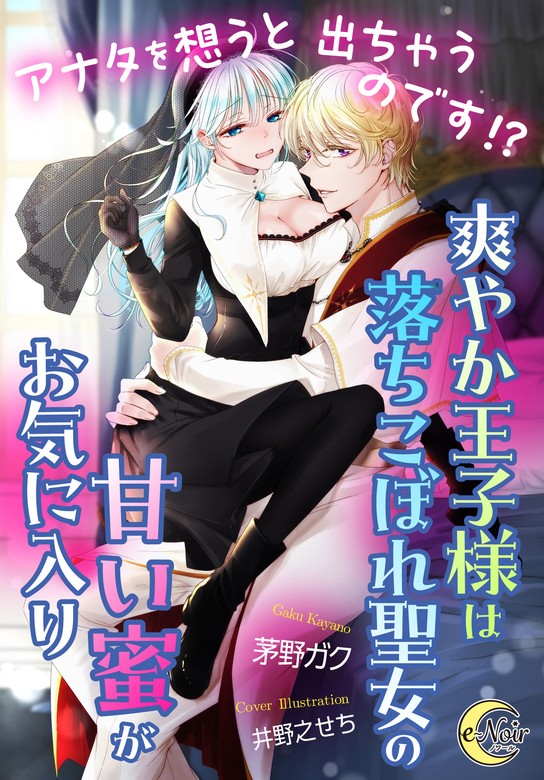 アナタを想うと 出ちゃうのです!?

爽やか王子様は落ちこぼれ聖女の甘い蜜がお気に入り

Gaku Kayano
茅野ガク

Cover Illustration
井野之せち

e-Noir
ノワール